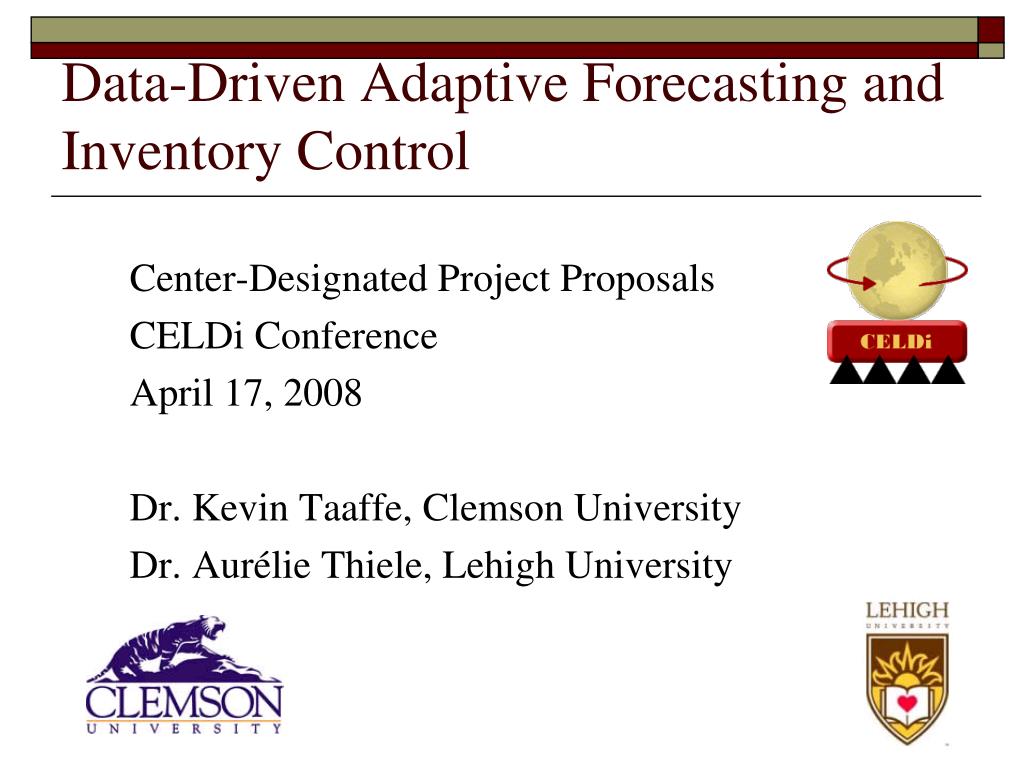 Data-Driven Adaptive Forecasting and Inventory Control

Center-Designated Project Proposals
CELDi Conference
April 17, 2008

Dr. Kevin Taaffe, Clemson University
Dr. Aurélie Thiele, Lehigh University

CELDi

CLEMSON
UNIVERSITY

LEHIGH
UNIVERSITY